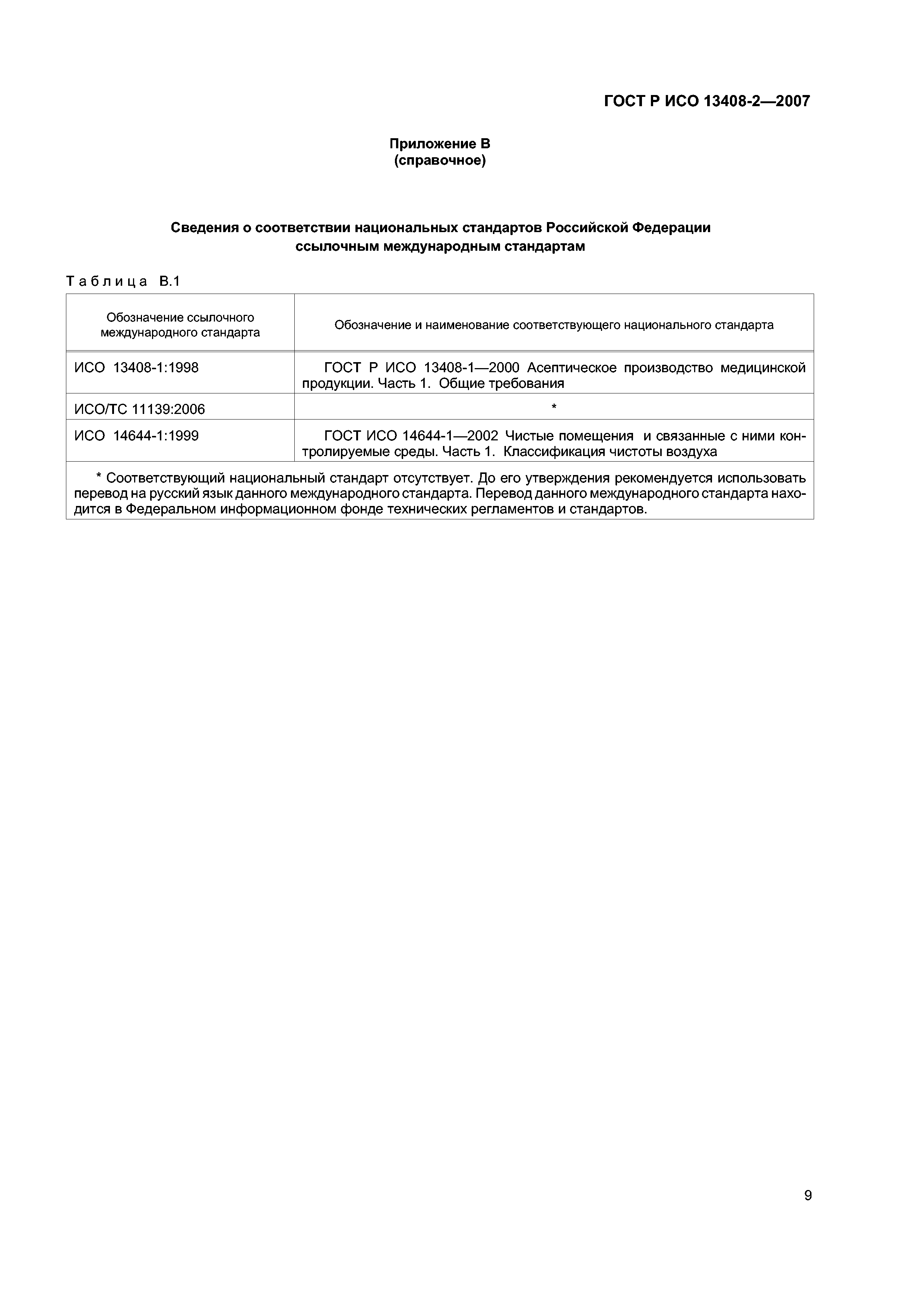 ГОСТ Р ИСО 13408-2—2007

Приложение В
(справочное)

Сведения о соответствии национальных стандартов Российской Федерации ссылочным международным стандартам

Таблица В.1

| Обозначение ссылочного международного стандарта | Обозначение и наименование соответствующего национального стандарта |
|---|---|
| ИСО 13408-1:1998 | ГОСТ Р ИСО 13408-1—2000 Асептическое производство медицинской продукции. Часть 1. Общие требования |
| ИСО/ТС 11139:2006 | * |
| ИСО 14644-1:1999 | ГОСТ ИСО 14644-1—2002 Чистые помещения и связанные с ними контролируемые среды. Часть 1. Классификация чистоты воздуха |

* Соответствующий национальный стандарт отсутствует. До его утверждения рекомендуется использовать перевод на русский язык данного международного стандарта. Перевод данного международного стандарта находится в Федеральном информационном фонде технических регламентов и стандартов.

9